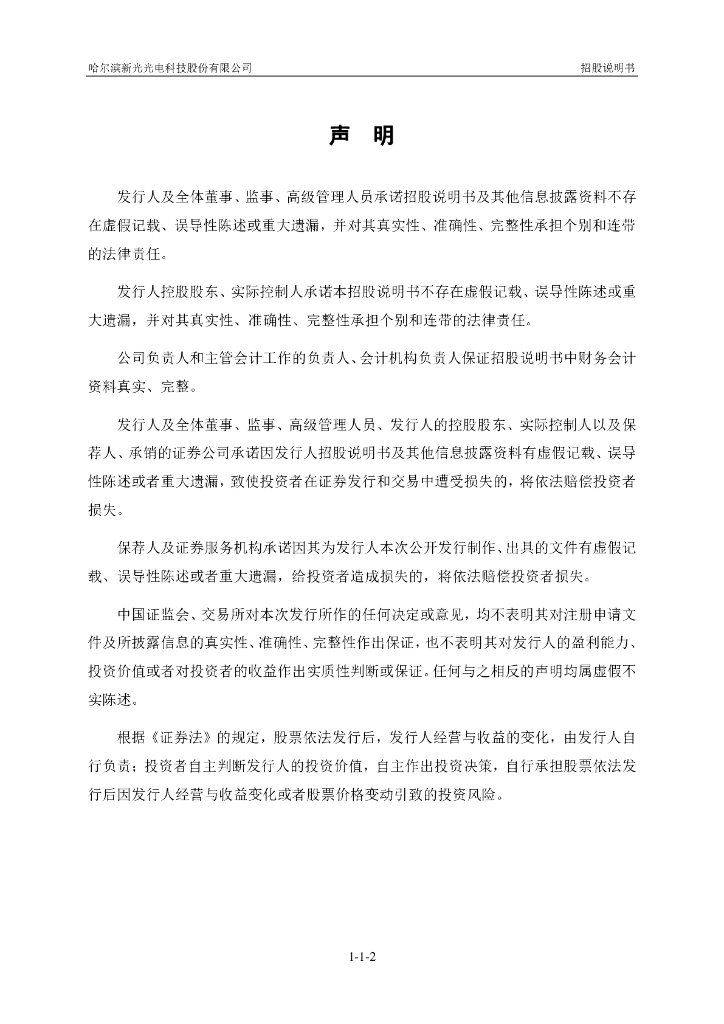 哈尔滨新光光电科技股份有限公司

招股说明书

声 明

发行人及全体董事、监事、高级管理人员承诺招股说明书及其他信息披露资料不存在虚假记载、误导性陈述或重大遗漏，并对其真实性、准确性、完整性承担个别和连带的法律责任。

发行人控股股东、实际控制人承诺本招股说明书不存在虚假记载、误导性陈述或重大遗漏，并对其真实性、准确性、完整性承担个别和连带的法律责任。

公司负责人和主管会计工作的负责人、会计机构负责人保证招股说明书中财务会计资料真实、完整。

发行人及全体董事、监事、高级管理人员、发行人的控股股东、实际控制人以及保荐人、承销的证券公司承诺因发行人招股说明书及其他信息披露资料有虚假记载、误导性陈述或者重大遗漏，致使投资者在证券发行和交易中遭受损失的，将依法赔偿投资者损失。

保荐人及证券服务机构承诺因其为发行人本次公开发行制作、出具的文件有虚假记载、误导性陈述或者重大遗漏，给投资者造成损失的，将依法赔偿投资者损失。

中国证监会、交易所对本次发行所作的任何决定或意见，均不表明其对注册申请文件及所披露信息的真实性、准确性、完整性作出保证，也不表明其对发行人的盈利能力、投资价值或者对投资者的收益作出实质性判断或保证。任何与之相反的声明均属虚假不实陈述。

根据《证券法》的规定，股票依法发行后，发行人经营与收益的变化，由发行人自行负责；投资者自主判断发行人的投资价值，自主作出投资决策，自行承担股票依法发行后因发行人经营与收益变化或者股票价格变动引致的投资风险。

1-1-2